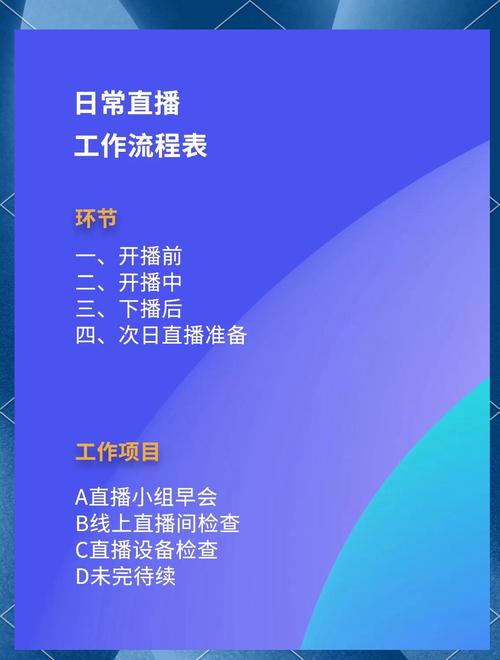 日常直播
工作流程表

环节

一、开播前
二、开播中
三、下播后
四、次日直播准备

工作项目

A直播小组早会
B线上直播间检查
C直播设备检查
D未完待续